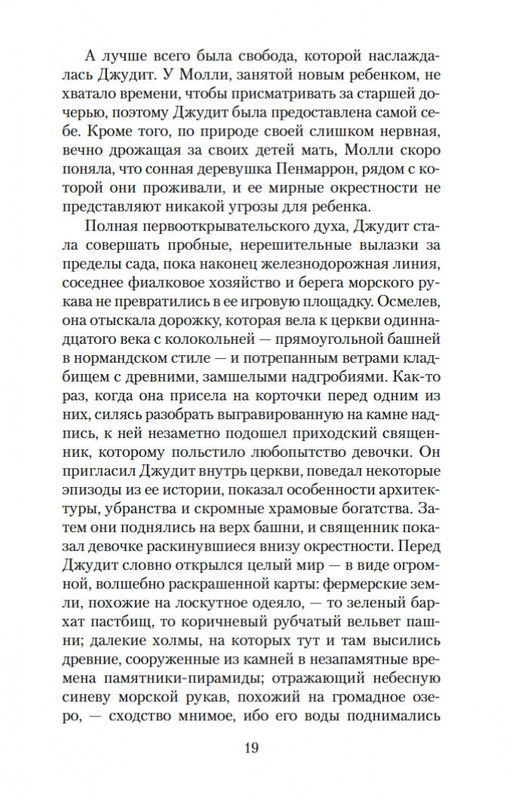 А лучше всего была свобода, которой наслаждалась Джудит. У Молли, занятой новым ребенком, не хватало времени, чтобы присматривать за старшей дочерью, поэтому Джудит была предоставлена самой себе. Кроме того, по природе своей слишком нервная, вечно дрожащая за своих детей мать, Молли скоро поняла, что сонная деревушка Пенмаррон, рядом с которой они проживали, и ее мирные окрестности не представляют никакой угрозы для ребенка.

Полная первооткрывательского духа, Джудит стала совершать пробные, нерешительные вылазки за пределы сада, пока наконец железнодорожная линия, соседнее фиалковое хозяйство и берега морского рукава не превратились в ее игровую площадку. Осмелев, она отыскала дорожку, которая вела к церкви одиннадцатого века с колокольней — прямоугольной башней в нормандском стиле — и потрепанным ветрами кладбищем с древними, замшелыми надгробиями. Как-то раз, когда она присела на корточки перед одним из них, силясь разобрать выгравированную на камне надпись, к ней незаметно подошел приходский священник, которому польстило любопытство девочки. Он пригласил Джудит внутрь церкви, поведал некоторые эпизоды из ее истории, показал особенности архитектуры, убранства и скромные храмовые богатства. Затем они поднялись на верх башни, и священник показал девочке раскинувшиеся внизу окрестности. Перед Джудит словно открылся целый мир — в виде огромной, волшебно раскрашенной карты: фермерские земли, похожие на лоскутное одеяло, — то зеленый бархат пастбищ, то коричневый рубчатый вельвет пашни; далекие холмы, на которых тут и там высились древние, сооруженные из камней в незапамятные времена памятники-пирамиды; отражающий небесную синеву морской рукав, похожий на громадное озеро, — сходство мнимое, ибо его воды поднимались

19